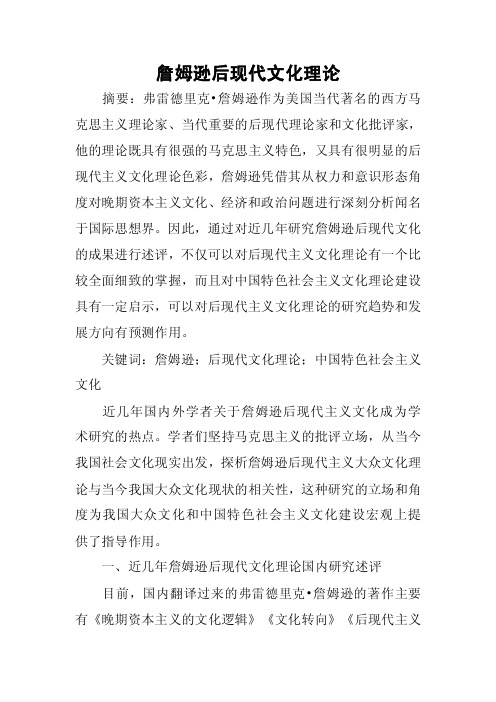 詹姆逊后现代文化理论

摘要：弗雷德里克•詹姆逊作为美国当代著名的西方马克思主义理论家、当代重要的后现代理论家和文化批评家，他的理论既具有很强的马克思主义特色，又具有很明显的后现代主义文化理论色彩，詹姆逊凭借其从权力和意识形态角度对晚期资本主义文化、经济和政治问题进行深刻分析闻名于国际思想界。因此，通过对近几年研究詹姆逊后现代文化的成果进行述评，不仅可以对后现代主义文化理论有一个比较全面细致的掌握，而且对中国特色社会主义文化理论建设具有一定启示，可以对后现代主义文化理论的研究趋势和发展方向有预测作用。

关键词：詹姆逊；后现代文化理论；中国特色社会主义文化

近几年国内外学者关于詹姆逊后现代主义文化成为学术研究的热点。学者们坚持马克思主义的批评立场，从当今我国社会文化现实出发，探析詹姆逊后现代主义大众文化理论与当今我国大众文化现状的相关性，这种研究的立场和角度为我国大众文化和中国特色社会主义文化建设宏观上提供了指导作用。

一、近几年詹姆逊后现代文化理论国内研究述评

目前，国内翻译过来的弗雷德里克•詹姆逊的著作主要有《晚期资本主义的文化逻辑》《文化转向》《后现代主义